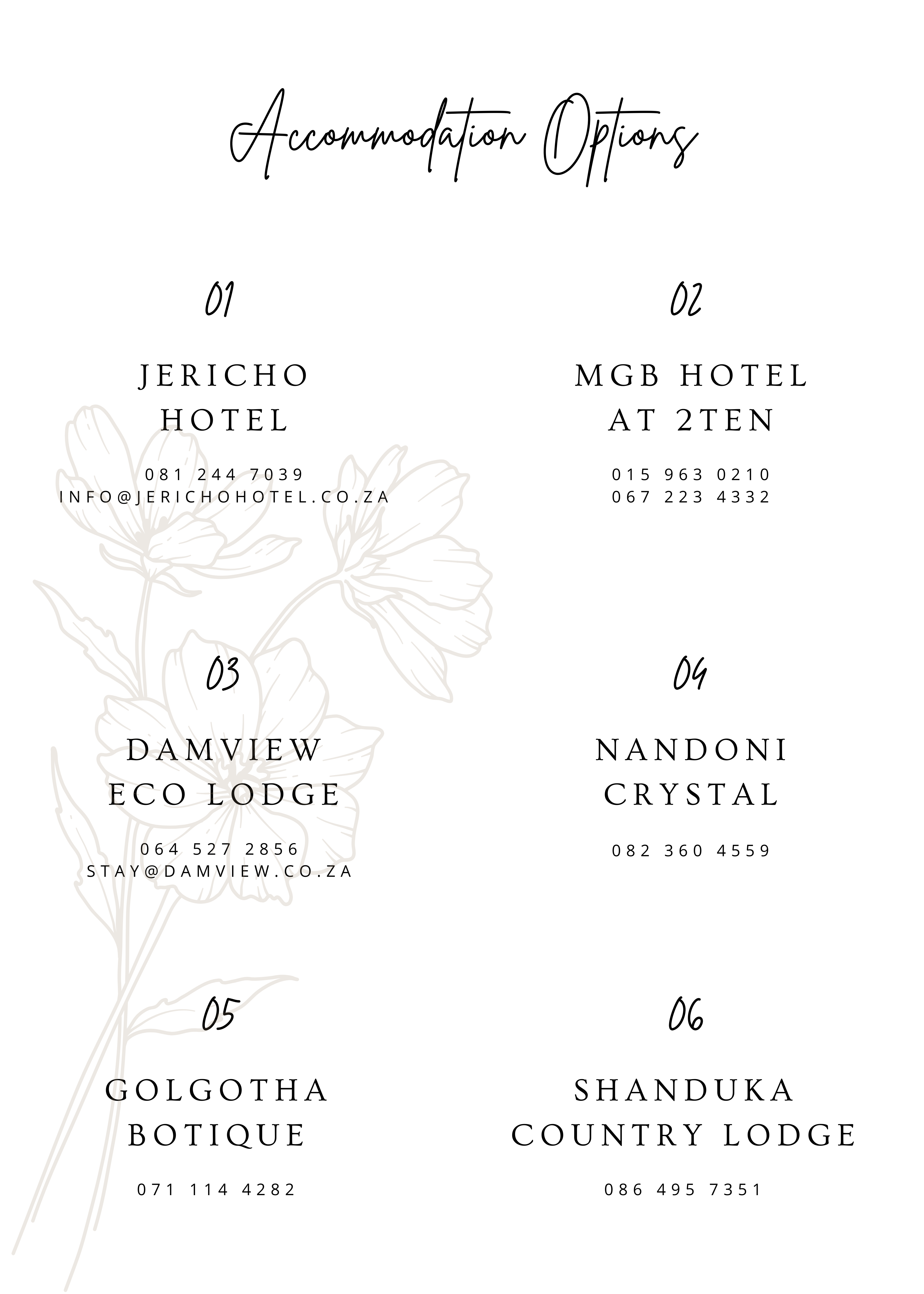 Accommodation Options

01

JERICHO
HOTEL

081 244 7039
INFO@JERICHOHOTEL.CO.ZA

02

MGB HOTEL
AT 2TEN

015 963 0210
067 223 4332

03

DAMVIEW
ECO LODGE

064 527 2856
STAY@DAMVIEW.CO.ZA

04

NANDONI
CRYSTAL

082 360 4559

05

GOLGOTHA
BOTIQUE

071 114 4282

06

SHANDUKA
COUNTRY LODGE

086 495 7351